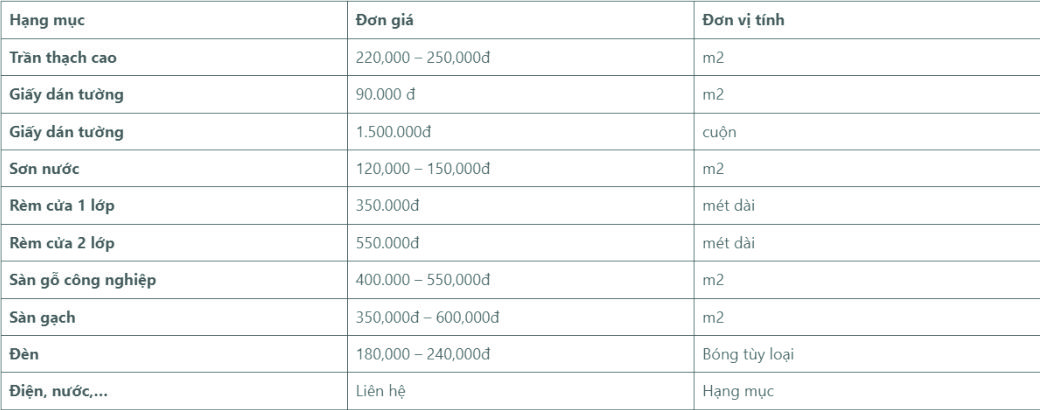 | Hạng mục | Đơn giá | Đơn vị tính |
|---|---|---|
| Trần thạch cao | 220,000 – 250,000đ | m2 |
| Giấy dán tường | 90.000 đ | m2 |
| Giấy dán tường | 1.500.000đ | cuộn |
| Sơn nước | 120,000 – 150,000đ | m2 |
| Rèm cửa 1 lớp | 350.000đ | mét dài |
| Rèm cửa 2 lớp | 550.000đ | mét dài |
| Sàn gỗ công nghiệp | 400.000 – 550,000đ | m2 |
| Sàn gạch | 350,000đ – 600,000đ | m2 |
| Đèn | 180,000 – 240,000đ | Bóng tùy loại |
| Điện, nước,... | Liên hệ | Hạng mục |